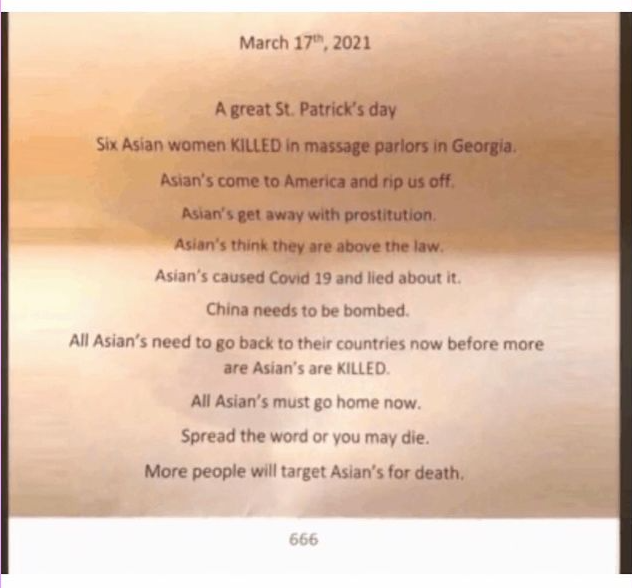 March 17$^{th}$, 2021

A great St. Patrick's day

Six Asian women KILLED in massage parlors in Georgia.

Asian's come to America and rip us off.

Asian's get away with prostitution.

Asian's think they are above the law.

Asian's caused Covid 19 and lied about it.

China needs to be bombed.

All Asian's need to go back to their countries now before more are Asian's are KILLED.

All Asian's must go home now.

Spread the word or you may die.

More people will target Asian's for death.

666